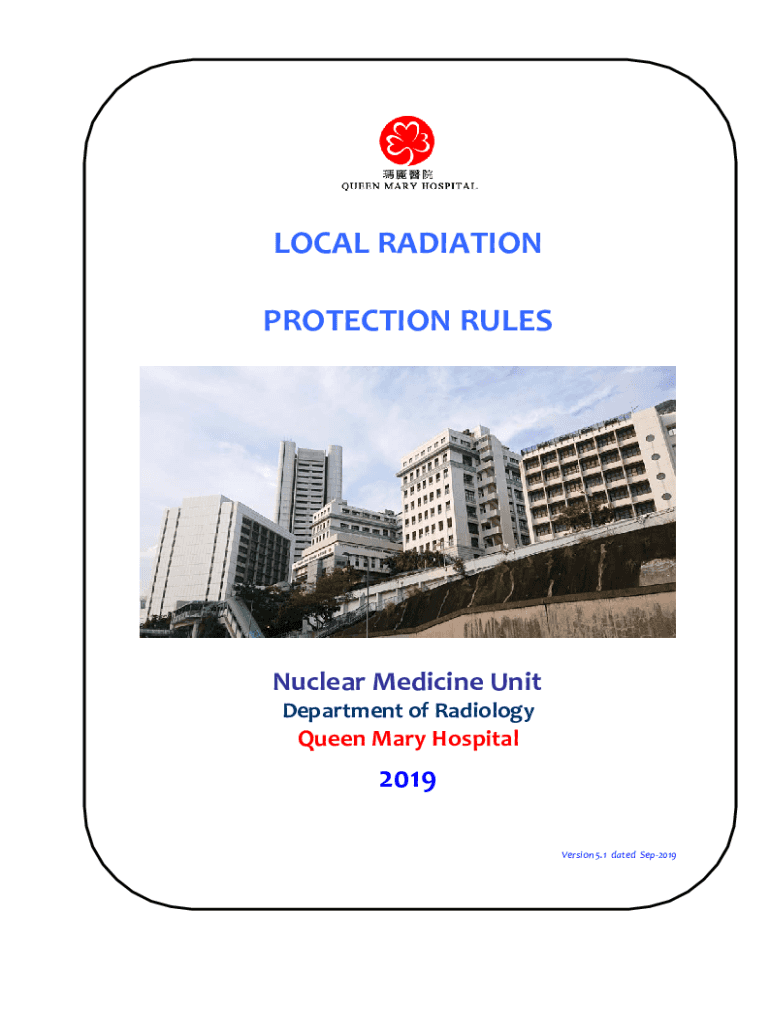 瑪麗醫院
QUEEN MARY HOSPITAL

LOCAL RADIATION

PROTECTION RULES

Nuclear Medicine Unit
Department of Radiology
Queen Mary Hospital

2019

Version 5.1 dated Sep-2019